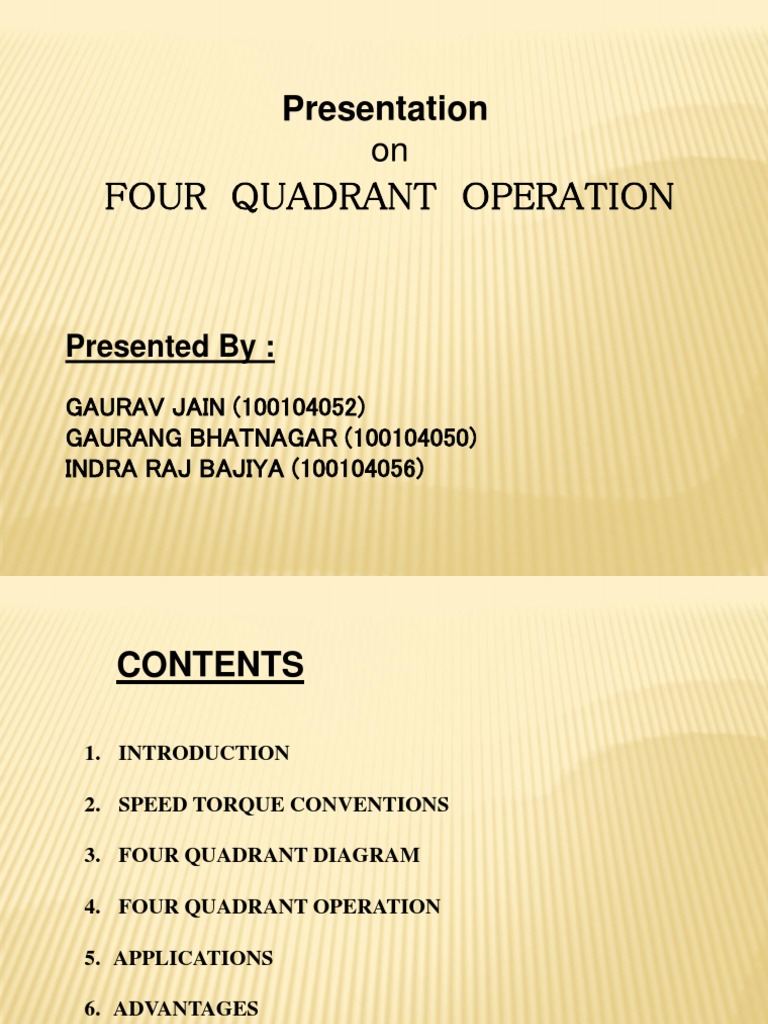 Presentation
on
FOUR QUADRANT OPERATION

Presented By :

GAURAV JAIN (100104052)
GAURANG BHATNAGAR (100104050)
INDRA RAJ BAJIYA (100104056)

CONTENTS

1. INTRODUCTION

2. SPEED TORQUE CONVENTIONS

3. FOUR QUADRANT DIAGRAM

4. FOUR QUADRANT OPERATION

5. APPLICATIONS

6. ADVANTAGES